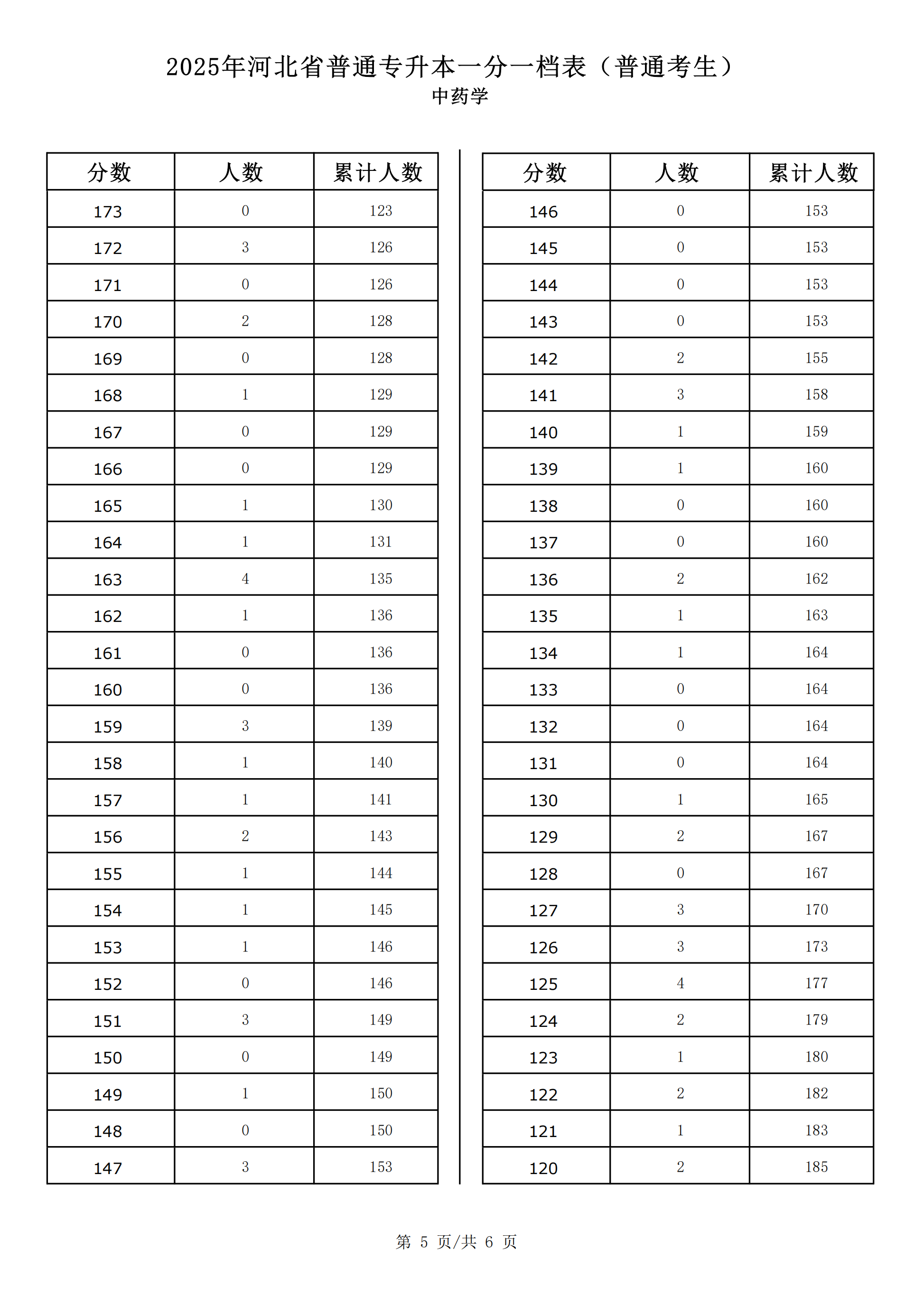 2025年河北省普通专升本一分一档表（普通考生）
中药学

| 分数 | 人数 | 累计人数 |
|---|---|---|
| 173 | 0 | 123 |
| 172 | 3 | 126 |
| 171 | 0 | 126 |
| 170 | 2 | 128 |
| 169 | 0 | 128 |
| 168 | 1 | 129 |
| 167 | 0 | 129 |
| 166 | 0 | 129 |
| 165 | 1 | 130 |
| 164 | 1 | 131 |
| 163 | 4 | 135 |
| 162 | 1 | 136 |
| 161 | 0 | 136 |
| 160 | 0 | 136 |
| 159 | 3 | 139 |
| 158 | 1 | 140 |
| 157 | 1 | 141 |
| 156 | 2 | 143 |
| 155 | 1 | 144 |
| 154 | 1 | 145 |
| 153 | 1 | 146 |
| 152 | 0 | 146 |
| 151 | 3 | 149 |
| 150 | 0 | 149 |
| 149 | 1 | 150 |
| 148 | 0 | 150 |
| 147 | 3 | 153 |

| 分数 | 人数 | 累计人数 |
|---|---|---|
| 146 | 0 | 153 |
| 145 | 0 | 153 |
| 144 | 0 | 153 |
| 143 | 0 | 153 |
| 142 | 2 | 155 |
| 141 | 3 | 158 |
| 140 | 1 | 159 |
| 139 | 1 | 160 |
| 138 | 0 | 160 |
| 137 | 0 | 160 |
| 136 | 2 | 162 |
| 135 | 1 | 163 |
| 134 | 1 | 164 |
| 133 | 0 | 164 |
| 132 | 0 | 164 |
| 131 | 0 | 164 |
| 130 | 1 | 165 |
| 129 | 2 | 167 |
| 128 | 0 | 167 |
| 127 | 3 | 170 |
| 126 | 3 | 173 |
| 125 | 4 | 177 |
| 124 | 2 | 179 |
| 123 | 1 | 180 |
| 122 | 2 | 182 |
| 121 | 1 | 183 |
| 120 | 2 | 185 |

第 5 页/共 6 页